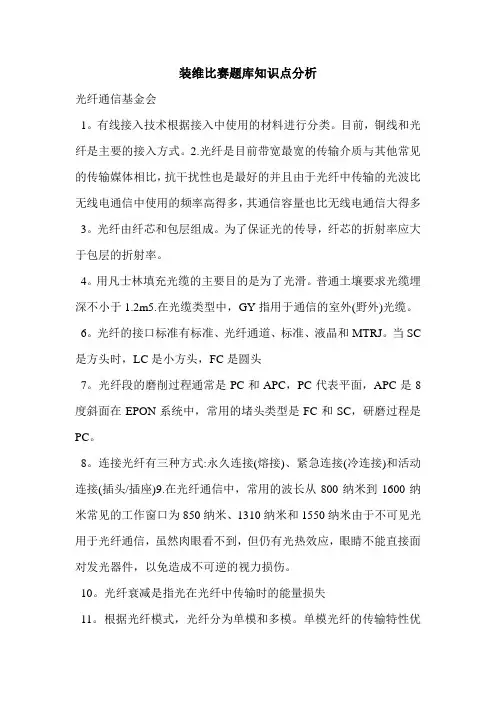 装维比赛题库知识点分析

光纤通信基金会

1。有线接入技术根据接入中使用的材料进行分类。目前，铜线和光纤是主要的接入方式。2.光纤是目前带宽最宽的传输介质与其他常见的传输媒体相比，抗干扰性也是最好的并且由于光纤中传输的光波比无线电通信中使用的频率高得多，其通信容量也比无线电通信大得多

3。光纤由纤芯和包层组成。为了保证光的传导，纤芯的折射率应大于包层的折射率。

4。用凡士林填充光缆的主要目的是为了光滑。普通土壤要求光缆埋深不小于 1.2m5.在光缆类型中，GY 指用于通信的室外(野外)光缆。

6。光纤的接口标准有标准、光纤通道、标准、液晶和 MTRJ。当 SC 是方头时，LC 是小方头，FC 是圆头

7。光纤段的磨削过程通常是 PC 和 APC，PC 代表平面，APC 是 8 度斜面在 EPON 系统中，常用的堵头类型是 FC 和 SC，研磨过程是 PC。

8。连接光纤有三种方式:永久连接(熔接)、紧急连接(冷连接)和活动连接(插头/插座)9.在光纤通信中，常用的波长从 800 纳米到 1600 纳米常见的工作窗口为 850 纳米、1310 纳米和 1550 纳米由于不可见光用于光纤通信，虽然肉眼看不到，但仍有光热效应，眼睛不能直接面对发光器件，以免造成不可逆的视力损伤。

10。光纤衰减是指光在光纤中传输时的能量损失

11。根据光纤模式，光纤分为单模和多模。单模光纤的传输特性优